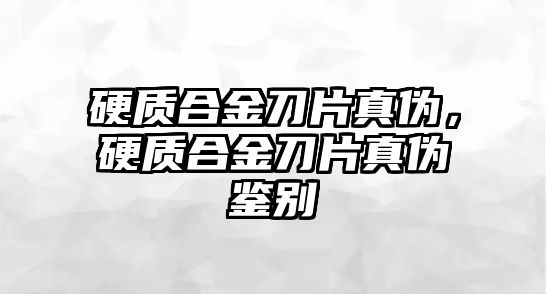 硬质合金刀片真伪，硬质合金刀片真伪鉴别